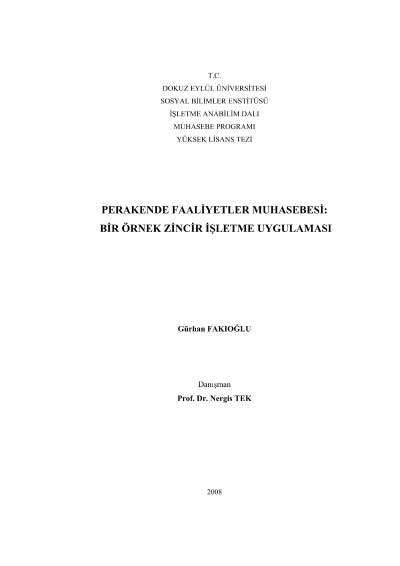 T.C.
DOKUZ EYLÜL ÜNİVERSİTESİ
SOSYAL BİLİMLER ENSTİTÜSÜ
İŞLETME ANABİLİM DALI
MUHASEBE PROGRAMI
YÜKSEK LİSANS TEZİ

PERAKENDE FAALİYETLER MUHASEBESİ:
BİR ÖRNEK ZİNCİR İŞLETME UYGULAMASI

Gürhan FAKIOĞLU

Danışman
Prof. Dr. Nergis TEK

2008